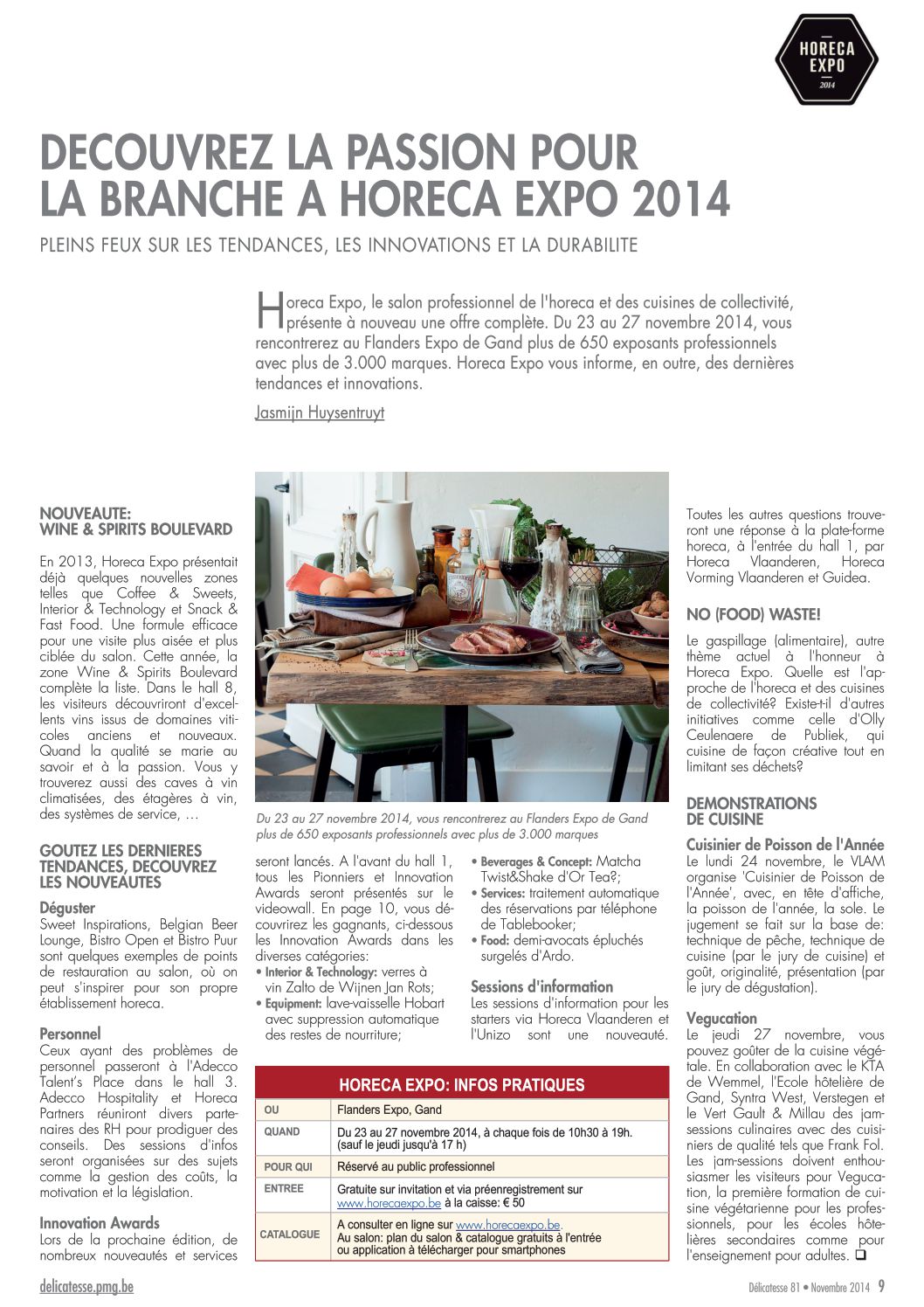 HORECA EXPO 2014

DECOUVREZ LA PASSION POUR LA BRANCHE A HORECA EXPO 2014

PLEINS FEUX SUR LES TENDANCES, LES INNOVATIONS ET LA DURABILITE

Horeca Expo, le salon professionnel de l'horeca et des cuisines de collectivité, présente à nouveau une offre complète. Du 23 au 27 novembre 2014, vous rencontrerez au Flanders Expo de Gand plus de 650 exposants professionnels avec plus de 3.000 marques. Horeca Expo vous informe, en outre, des dernières tendances et innovations.

Jasmijn Huysentruyt

NOUVEAUTE: WINE & SPIRITS BOULEVARD

En 2013, Horeca Expo présentait déjà quelques nouvelles zones telles que Coffee & Sweets, Interior & Technology et Snack & Fast Food. Une formule efficace pour une visite plus aisée et plus ciblée du salon. Cette année, la zone Wine & Spirits Boulevard complète la liste. Dans le hall 8, les visiteurs découvriront d'excellents vins issus de domaines viticoles anciens et nouveaux. Quand la qualité se marie au savoir et à la passion. Vous y trouverez aussi des caves à vin climatisées, des étagères à vin, des systèmes de service, …

GOUTEZ LES DERNIERES TENDANCES, DECOUVREZ LES NOUVEAUTES

Déguster
Sweet Inspirations, Belgian Beer Lounge, Bistro Open et Bistro Puur sont quelques exemples de points de restauration au salon, où on peut s'inspirer pour son propre établissement horeca.

Personnel
Ceux ayant des problèmes de personnel passeront à l'Adecco Talent's Place dans le hall 3. Adecco Hospitality et Horeca Partners réuniront divers partenaires des RH pour prodiguer des conseils. Des sessions d'infos seront organisées sur des sujets comme la gestion des coûts, la motivation et la législation.

Innovation Awards
Lors de la prochaine édition, de nombreux nouveautés et services

Du 23 au 27 novembre 2014, vous rencontrerez au Flanders Expo de Gand plus de 650 exposants professionnels avec plus de 3.000 marques

seront lancés. A l'avant du hall 1, tous les Pionniers et Innovation Awards seront présentés sur le videowall. En page 10, vous découvrirez les gagnants, ci-dessous les Innovation Awards dans les diverses catégories:
• Interior & Technology: verres à vin Zalto de Wijnen Jan Rots;
• Equipment: lave-vaisselle Hobart avec suppression automatique des restes de nourriture;
• Beverages & Concept: Matcha Twist&Shake d'Or Tea?;
• Services: traitement automatique des réservations par téléphone de Tablebooker;
• Food: demi-avocats épluchés surgelés d'Ardo.

Sessions d'information
Les sessions d'information pour les starters via Horeca Vlaanderen et l'Unizo sont une nouveauté.

HORECA EXPO: INFOS PRATIQUES

| OU | Flanders Expo, Gand |
|---|---|
| QUAND | Du 23 au 27 novembre 2014, à chaque fois de 10h30 à 19h. (sauf le jeudi jusqu'à 17 h) |
| POUR QUI | Réservé au public professionnel |
| ENTREE | Gratuite sur invitation et via préenregistrement sur www.horecaexpo.be à la caisse: € 50 |
| CATALOGUE | A consulter en ligne sur www.horecaexpo.be. Au salon: plan du salon & catalogue gratuits à l'entrée ou application à télécharger pour smartphones |

Toutes les autres questions trouveront une réponse à la plate-forme horeca, à l'entrée du hall 1, par Horeca Vlaanderen, Horeca Vorming Vlaanderen et Guidea.

NO (FOOD) WASTE!

Le gaspillage (alimentaire), autre thème actuel à l'honneur à Horeca Expo. Quelle est l'approche de l'horeca et des cuisines de collectivité? Existe-t-il d'autres initiatives comme celle d'Olly Ceulenaere de Publiek, qui cuisine de façon créative tout en limitant ses déchets?

DEMONSTRATIONS DE CUISINE

Cuisinier de Poisson de l'Année
Le lundi 24 novembre, le VLAM organise 'Cuisinier de Poisson de l'Année', avec, en tête d'affiche, la poisson de l'année, la sole. Le jugement se fait sur la base de: technique de pêche, technique de cuisine (par le jury de cuisine) et goût, originalité, présentation (par le jury de dégustation).

Vegucation
Le jeudi 27 novembre, vous pouvez goûter de la cuisine végétale. En collaboration avec le KTA de Wemmel, l'Ecole hôtelière de Gand, Syntra West, Verstegen et le Vert Gault & Millau des jam-sessions culinaires avec des cuisiniers de qualité tels que Frank Fol. Les jam-sessions doivent enthousiasmer les visiteurs pour Vegucation, la première formation de cuisine végétarienne pour les professionnels, pour les écoles hôtelières secondaires comme pour l'enseignement pour adultes. ❑

delicatesse.pmg.be

Délicatesse 81 • Novembre 2014 9